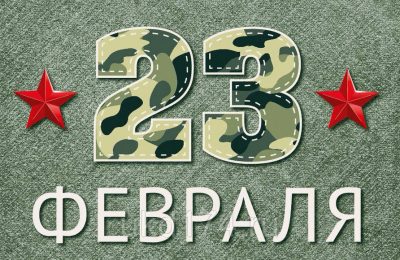 23
ФЕВРАЛЯ